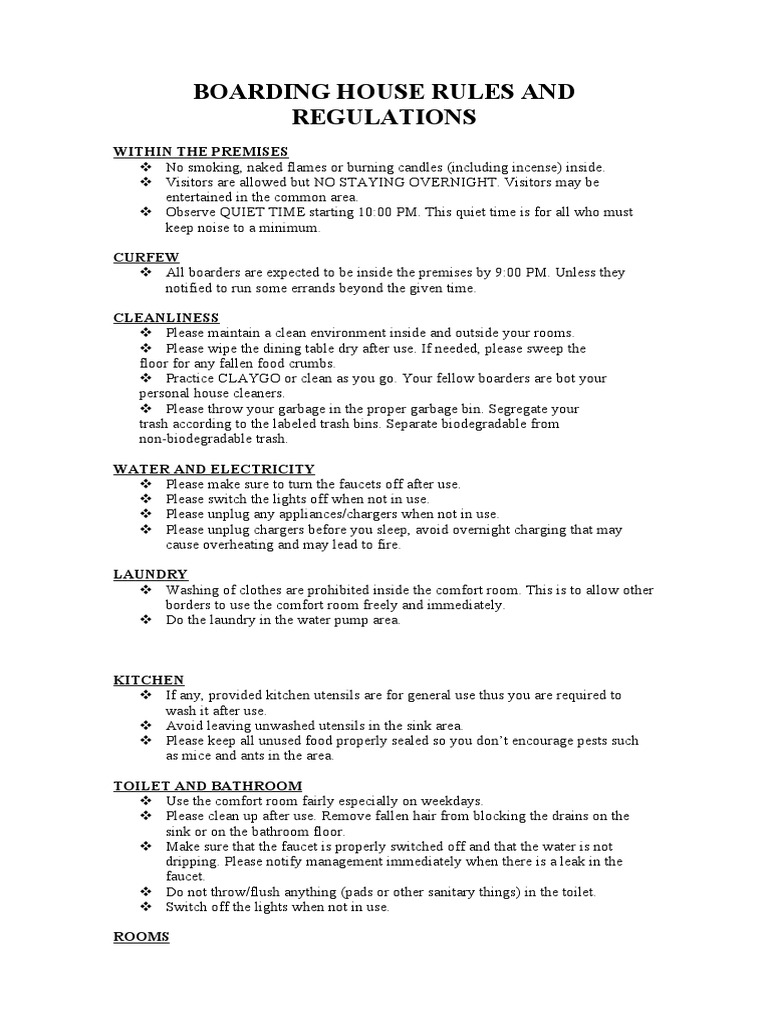 BOARDING HOUSE RULES AND REGULATIONS

WITHIN THE PREMISES

❖ No smoking, naked flames or burning candles (including incense) inside.
❖ Visitors are allowed but NO STAYING OVERNIGHT. Visitors may be entertained in the common area.
❖ Observe QUIET TIME starting 10:00 PM. This quiet time is for all who must keep noise to a minimum.

CURFEW

❖ All boarders are expected to be inside the premises by 9:00 PM. Unless they notified to run some errands beyond the given time.

CLEANLINESS

❖ Please maintain a clean environment inside and outside your rooms.
❖ Please wipe the dining table dry after use. If needed, please sweep the floor for any fallen food crumbs.
❖ Practice CLAYGO or clean as you go. Your fellow boarders are bot your personal house cleaners.
❖ Please throw your garbage in the proper garbage bin. Segregate your trash according to the labeled trash bins. Separate biodegradable from non-biodegradable trash.

WATER AND ELECTRICITY

❖ Please make sure to turn the faucets off after use.
❖ Please switch the lights off when not in use.
❖ Please unplug any appliances/chargers when not in use.
❖ Please unplug chargers before you sleep, avoid overnight charging that may cause overheating and may lead to fire.

LAUNDRY

❖ Washing of clothes are prohibited inside the comfort room. This is to allow other borders to use the comfort room freely and immediately.
❖ Do the laundry in the water pump area.

KITCHEN

❖ If any, provided kitchen utensils are for general use thus you are required to wash it after use.
❖ Avoid leaving unwashed utensils in the sink area.
❖ Please keep all unused food properly sealed so you don't encourage pests such as mice and ants in the area.

TOILET AND BATHROOM

❖ Use the comfort room fairly especially on weekdays.
❖ Please clean up after use. Remove fallen hair from blocking the drains on the sink or on the bathroom floor.
❖ Make sure that the faucet is properly switched off and that the water is not dripping. Please notify management immediately when there is a leak in the faucet.
❖ Do not throw/flush anything (pads or other sanitary things) in the toilet.
❖ Switch off the lights when not in use.

ROOMS